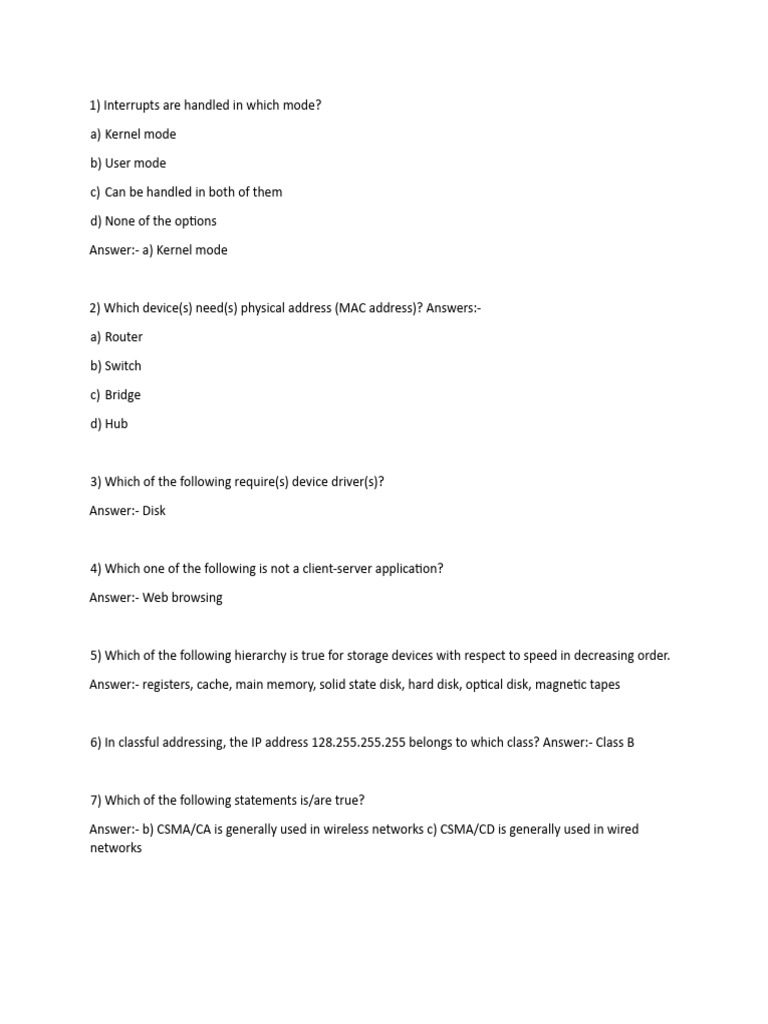 1) Interrupts are handled in which mode?

a) Kernel mode

b) User mode

c) Can be handled in both of them

d) None of the options

Answer:- a) Kernel mode

2) Which device(s) need(s) physical address (MAC address)? Answers:-

a) Router

b) Switch

c) Bridge

d) Hub

3) Which of the following require(s) device driver(s)?

Answer:- Disk

4) Which one of the following is not a client-server application?

Answer:- Web browsing

5) Which of the following hierarchy is true for storage devices with respect to speed in decreasing order.

Answer:- registers, cache, main memory, solid state disk, hard disk, optical disk, magnetic tapes

6) In classful addressing, the IP address 128.255.255.255 belongs to which class? Answer:- Class B

7) Which of the following statements is/are true?

Answer:- b) CSMA/CA is generally used in wireless networks c) CSMA/CD is generally used in wired networks